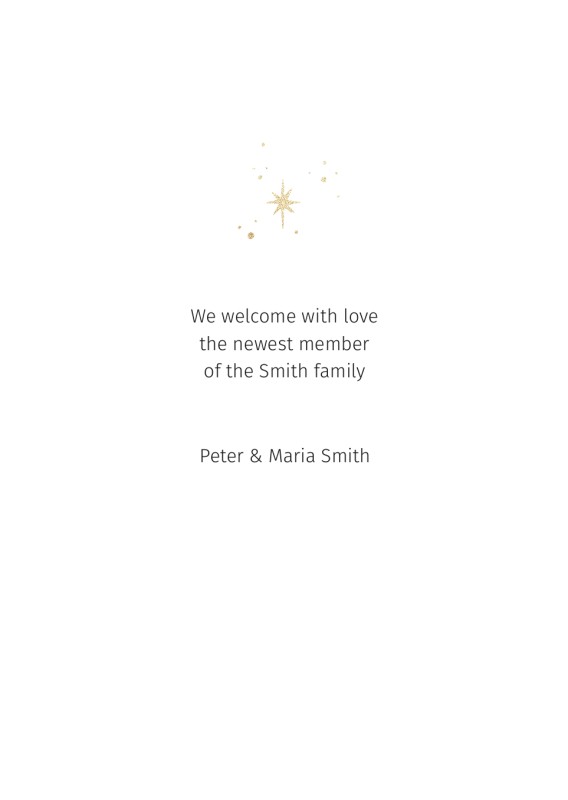 We welcome with love
the newest member
of the Smith family

Peter & Maria Smith